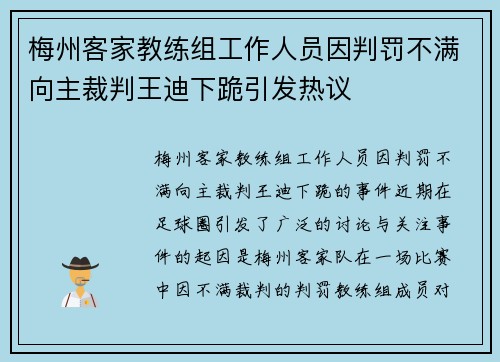 梅州客家教练组工作人员因判罚不满向主裁判王迪下跪引发热议

梅州客家教练组工作人员因判罚不满向主裁判王迪下跪的事件近期在足球圈引发了广泛的讨论与关注事件的起因是梅州客家队在一场比赛中因不满裁判的判罚教练组成员对